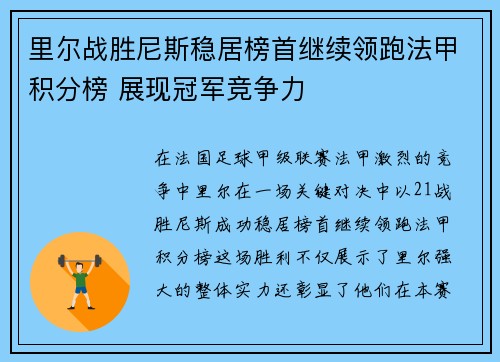 里尔战胜尼斯稳居榜首继续领跑法甲积分榜 展现冠军竞争力

在法国足球甲级联赛法甲激烈的竞争中里尔在一场关键对决中以21战胜尼斯成功稳居榜首继续领跑法甲积分榜这场胜利不仅展示了里尔强大的整体实力还彰显了他们在本赛